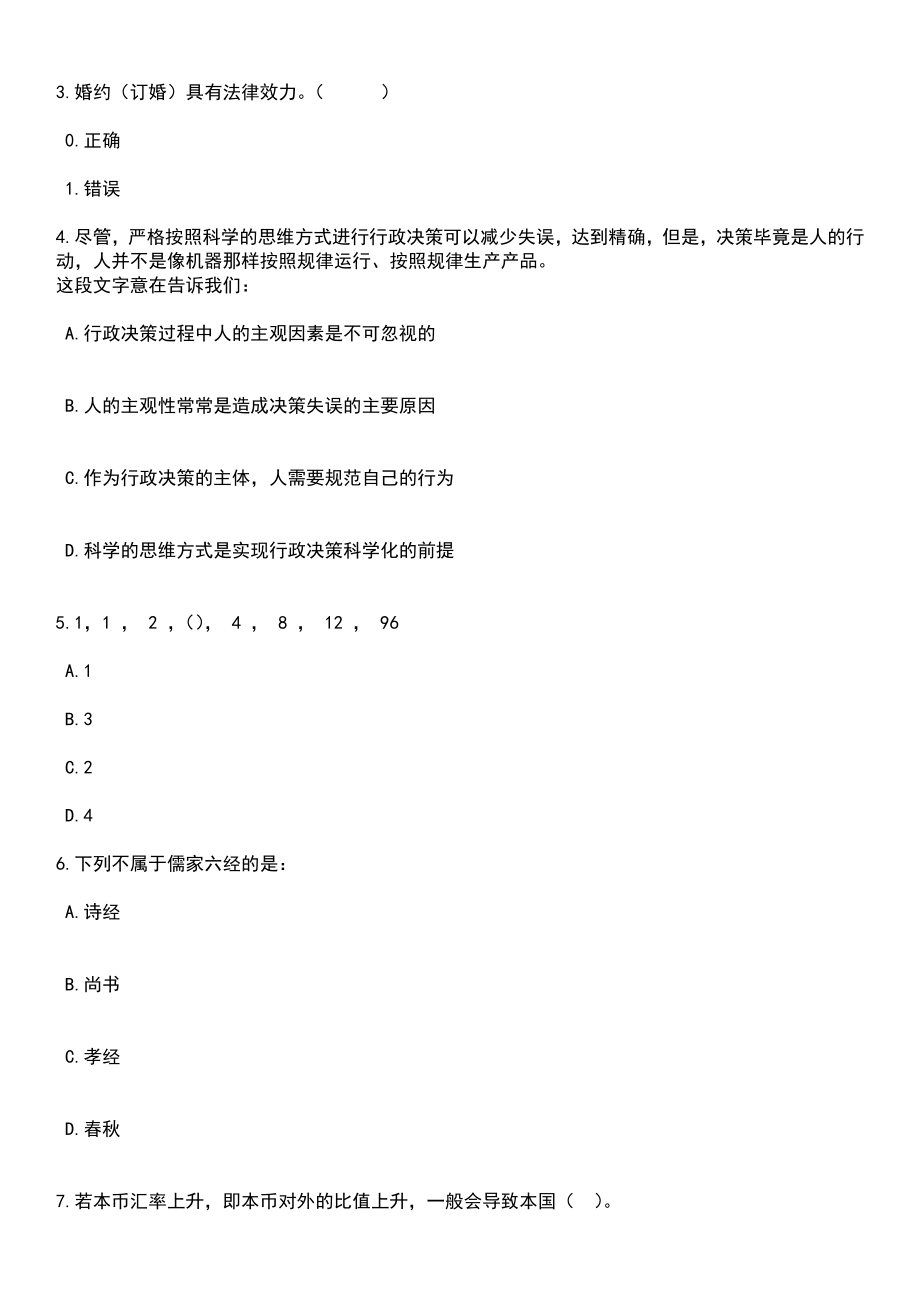 3.婚约（订婚）具有法律效力。（　　）

0.正确

1.错误

4.尽管，严格按照科学的思维方式进行行政决策可以减少失误，达到精确，但是，决策毕竟是人的行动，人并不是像机器那样按照规律运行、按照规律生产产品。
这段文字意在告诉我们：

A.行政决策过程中人的主观因素是不可忽视的

B.人的主观性常常是造成决策失误的主要原因

C.作为行政决策的主体，人需要规范自己的行为

D.科学的思维方式是实现行政决策科学化的前提

5.1，1 ， 2 ，()， 4 ， 8 ， 12 ， 96

A.1

B.3

C.2

D.4

6.下列不属于儒家六经的是：

A.诗经

B.尚书

C.孝经

D.春秋

7.若本币汇率上升，即本币对外的比值上升，一般会导致本国（ ）。